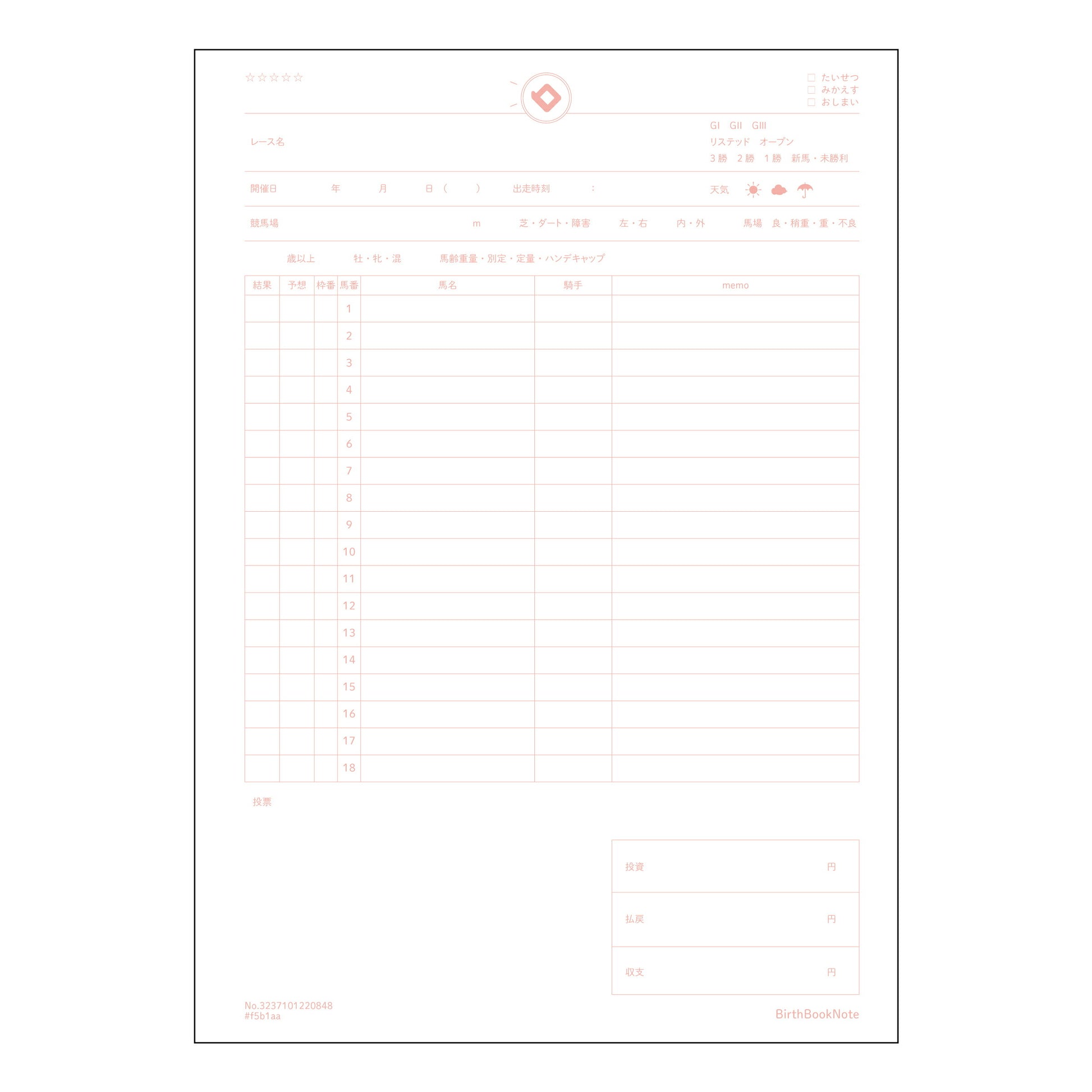 ☆☆☆☆☆

☐ たいせつ
☐ みかえす
☐ おしまい

レース名

GI GII GIII
リステッド オープン
3勝 2勝 1勝 新馬・未勝利

開催日 年 月 日（ ） 出走時刻 : 天気

競馬場 m 芝・ダート・障害 左・右 内・外 馬場 良・稍重・重・不良

歳以上 牡・牝・混 馬齢重量・別定・定量・ハンデキャップ

| 結果 | 予想 | 枠番 | 馬番 | 馬名 | 騎手 | memo |
|---|---|---|---|---|---|---|
| | | | 1 | | | |
| | | | 2 | | | |
| | | | 3 | | | |
| | | | 4 | | | |
| | | | 5 | | | |
| | | | 6 | | | |
| | | | 7 | | | |
| | | | 8 | | | |
| | | | 9 | | | |
| | | | 10 | | | |
| | | | 11 | | | |
| | | | 12 | | | |
| | | | 13 | | | |
| | | | 14 | | | |
| | | | 15 | | | |
| | | | 16 | | | |
| | | | 17 | | | |
| | | | 18 | | | |

投票

投資 円

払戻 円

収支 円

No.3237101220848
#f5b1aa

BirthBookNote